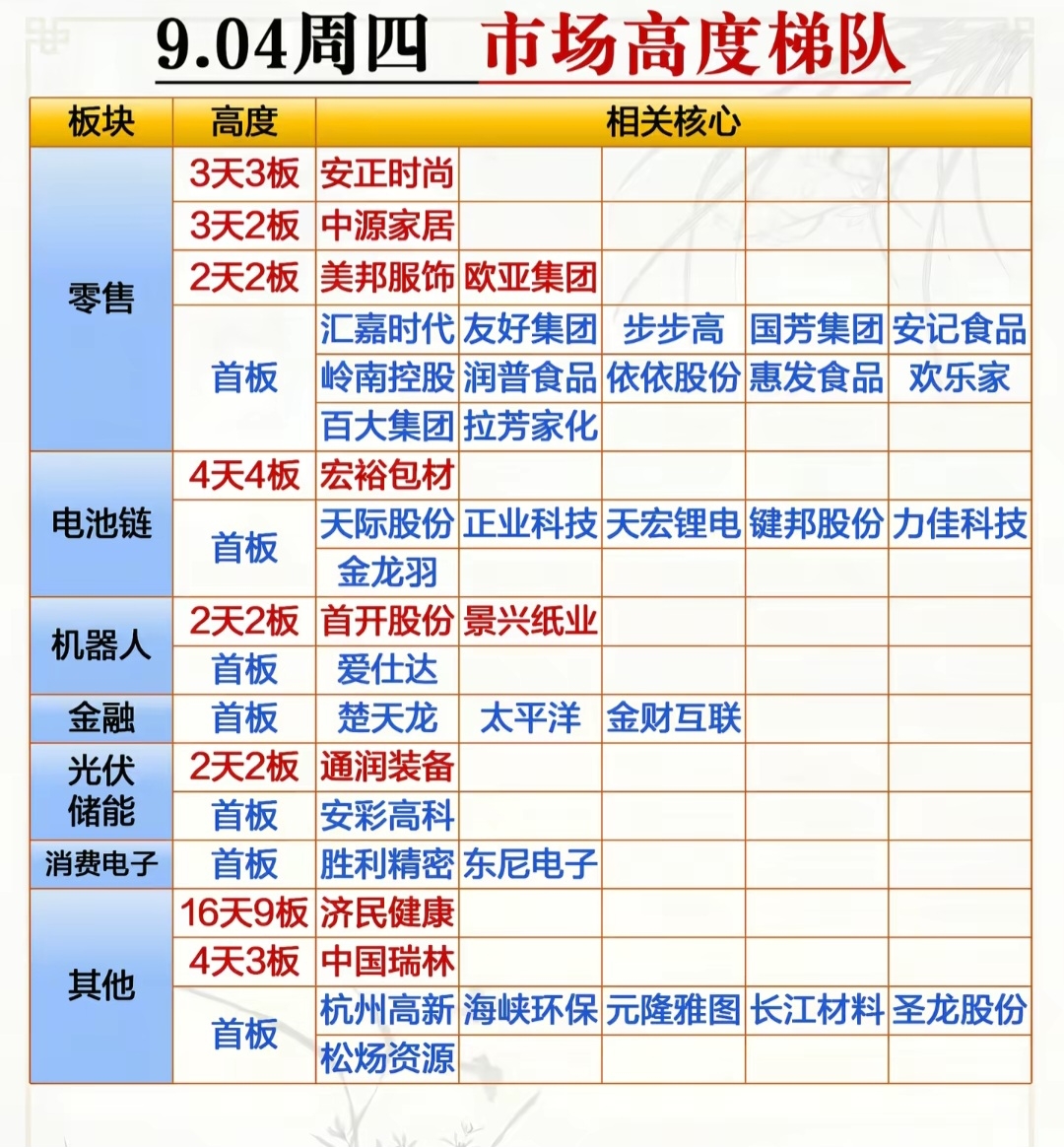 9.04周四 市场高度梯队

| 板块 | 高度 | 相关核心 | | | | |
|---|---|---|---|---|---|---|
| 零售 | 3天3板 | 安正时尚 | | | | |
| | 3天2板 | 中源家居 | | | | |
| | 2天2板 | 美邦服饰 | 欧亚集团 | | | |
| | 首板 | 汇嘉时代 | 友好集团 | 步步高 | 国芳集团 | 安记食品 |
| | | 岭南控股 | 润普食品 | 依依股份 | 惠发食品 | 欢乐家 |
| | | 百大集团 | 拉芳家化 | | | |
| 电池链 | 4天4板 | 宏裕包材 | | | | |
| | 首板 | 天际股份 | 正业科技 | 天宏锂电 | 键邦股份 | 力佳科技 |
| | | 金龙羽 | | | | |
| 机器人 | 2天2板 | 首开股份 | 景兴纸业 | | | |
| | 首板 | 爱仕达 | | | | |
| 金融 | 首板 | 楚天龙 | 太平洋 | 金财互联 | | |
| 光伏储能 | 2天2板 | 通润装备 | | | | |
| | 首板 | 安彩高科 | | | | |
| 消费电子 | 首板 | 胜利精密 | 东尼电子 | | | |
| 其他 | 16天9板 | 济民健康 | | | | |
| | 4天3板 | 中国瑞林 | | | | |
| | 首板 | 杭州高新 | 海峡环保 | 元隆雅图 | 长江材料 | 圣龙股份 |
| | | 松炀资源 | | | | |